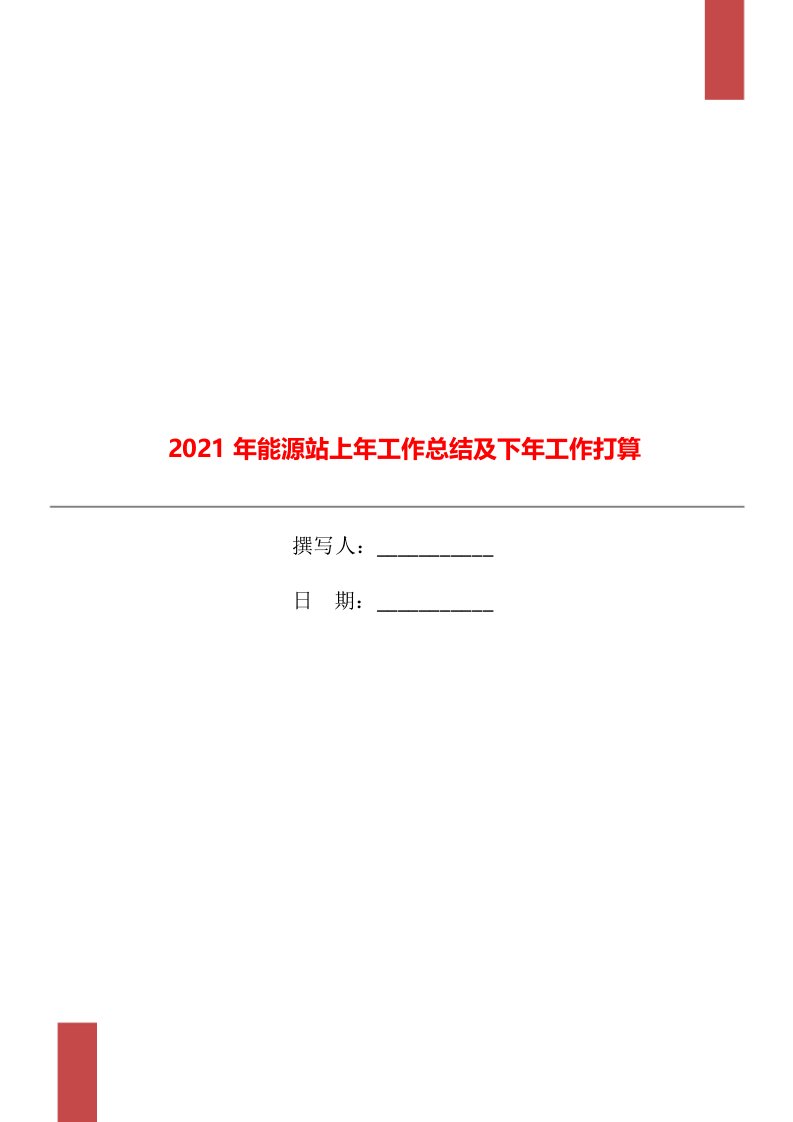 2021 年能源站上年工作总结及下年工作打算

撰写人：___________

日　期：___________